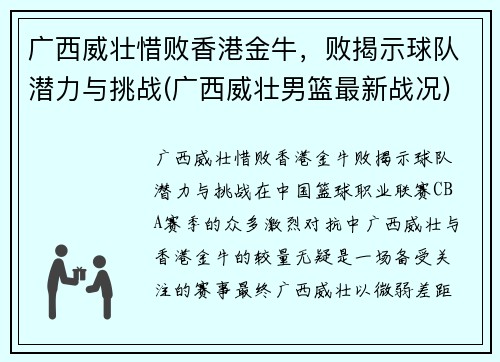 广西威壮惜败香港金牛，败揭示球队潜力与挑战(广西威壮男篮最新战况)

广西威壮惜败香港金牛败揭示球队潜力与挑战在中国篮球职业联赛CBA赛季的众多激烈对抗中广西威壮与香港金牛的较量无疑是一场备受关注的赛事最终广西威壮以微弱差距